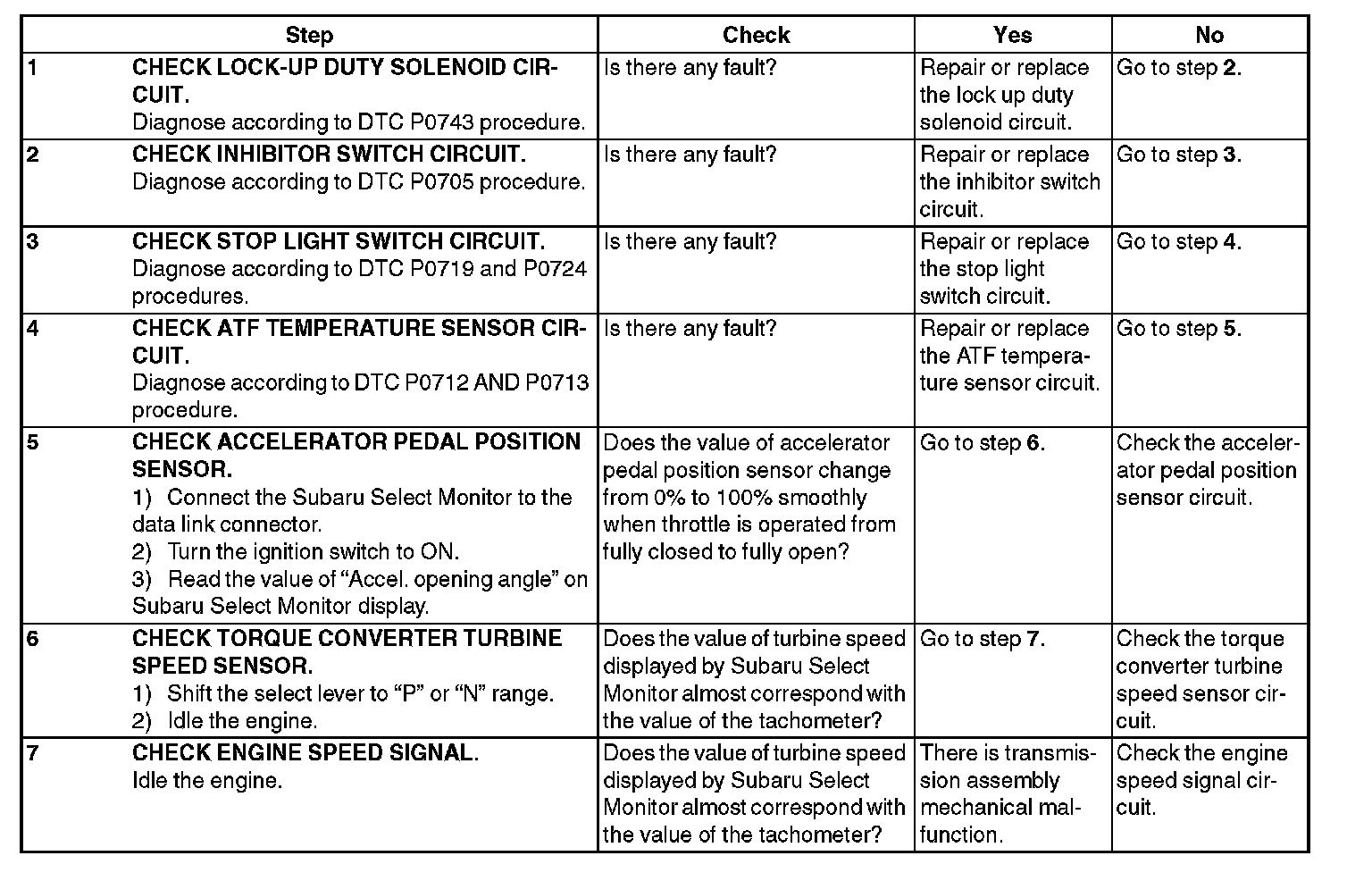 | Step | | Check | Yes | No |
|---|---|---|---|---|
| 1 | CHECK LOCK-UP DUTY SOLENOID CIRCUIT. Diagnose according to DTC P0743 procedure. | Is there any fault? | Repair or replace the lock up duty solenoid circuit. | Go to step 2. |
| 2 | CHECK INHIBITOR SWITCH CIRCUIT. Diagnose according to DTC P0705 procedure. | Is there any fault? | Repair or replace the inhibitor switch circuit. | Go to step 3. |
| 3 | CHECK STOP LIGHT SWITCH CIRCUIT. Diagnose according to DTC P0719 and P0724 procedures. | Is there any fault? | Repair or replace the stop light switch circuit. | Go to step 4. |
| 4 | CHECK ATF TEMPERATURE SENSOR CIRCUIT. Diagnose according to DTC P0712 AND P0713 procedure. | Is there any fault? | Repair or replace the ATF temperature sensor circuit. | Go to step 5. |
| 5 | CHECK ACCELERATOR PEDAL POSITION SENSOR. 1) Connect the Subaru Select Monitor to the data link connector. 2) Turn the ignition switch to ON. 3) Read the value of "Accel. opening angle" on Subaru Select Monitor display. | Does the value of accelerator pedal position sensor change from 0% to 100% smoothly when throttle is operated from fully closed to fully open? | Go to step 6. | Check the accelerator pedal position sensor circuit. |
| 6 | CHECK TORQUE CONVERTER TURBINE SPEED SENSOR. 1) Shift the select lever to "P" or "N" range. 2) Idle the engine. | Does the value of turbine speed displayed by Subaru Select Monitor almost correspond with the value of the tachometer? | Go to step 7. | Check the torque converter turbine speed sensor circuit. |
| 7 | CHECK ENGINE SPEED SIGNAL. Idle the engine. | Does the value of turbine speed displayed by Subaru Select Monitor almost correspond with the value of the tachometer? | There is transmission assembly mechanical malfunction. | Check the engine speed signal circuit. |